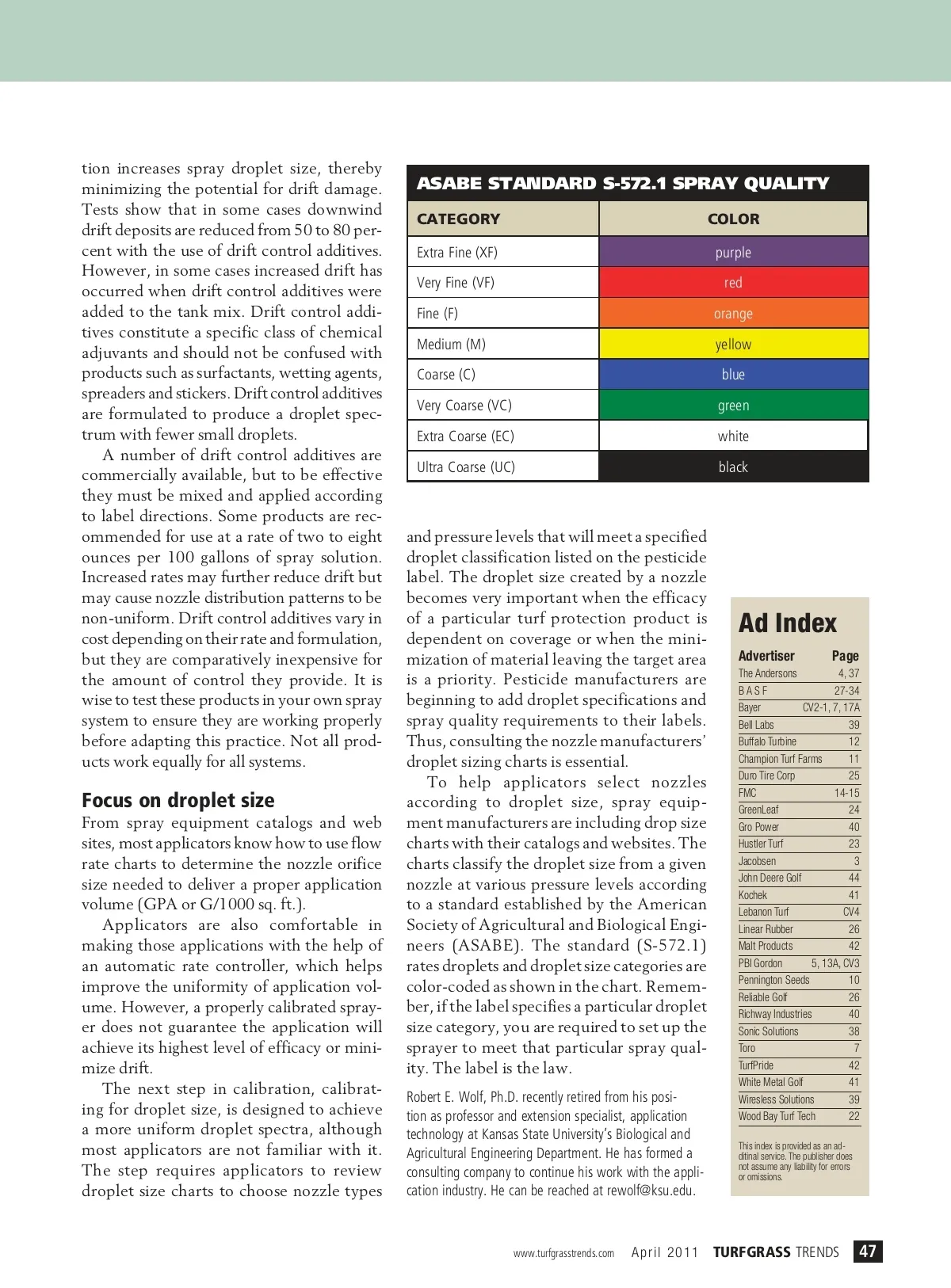 tion increases spray droplet size, thereby minimizing the potential for drift damage. Tests show that in some cases downwind drift deposits are reduced from 50 to 80 percent with the use of drift control additives. However, in some cases increased drift has occurred when drift control additives were added to the tank mix. Drift control additives constitute a specific class of chemical adjuvants and should not be confused with products such as surfactants, wetting agents, spreaders and stickers. Drift control additives are formulated to produce a droplet spectrum with fewer small droplets.

A number of drift control additives are commercially available, but to be effective they must be mixed and applied according to label directions. Some products are recommended for use at a rate of two to eight ounces per 100 gallons of spray solution. Increased rates may further reduce drift but may cause nozzle distribution patterns to be non-uniform. Drift control additives vary in cost depending on their rate and formulation, but they are comparatively inexpensive for the amount of control they provide. It is wise to test these products in your own spray system to ensure they are working properly before adapting this practice. Not all products work equally for all systems.

Focus on droplet size

From spray equipment catalogs and web sites, most applicators know how to use flow rate charts to determine the nozzle orifice size needed to deliver a proper application volume (GPA or G/1000 sq. ft.).

Applicators are also comfortable in making those applications with the help of an automatic rate controller, which helps improve the uniformity of application volume. However, a properly calibrated sprayer does not guarantee the application will achieve its highest level of efficacy or minimize drift.

The next step in calibration, calibrating for droplet size, is designed to achieve a more uniform droplet spectra, although most applicators are not familiar with it. The step requires applicators to review droplet size charts to choose nozzle types

ASABE STANDARD S-572.1 SPRAY QUALITY

| CATEGORY | COLOR |
|---|---|
| Extra Fine (XF) | purple |
| Very Fine (VF) | red |
| Fine (F) | orange |
| Medium (M) | yellow |
| Coarse (C) | blue |
| Very Coarse (VC) | green |
| Extra Coarse (EC) | white |
| Ultra Coarse (UC) | black |

and pressure levels that will meet a specified droplet classification listed on the pesticide label. The droplet size created by a nozzle becomes very important when the efficacy of a particular turf protection product is dependent on coverage or when the minimization of material leaving the target area is a priority. Pesticide manufacturers are beginning to add droplet specifications and spray quality requirements to their labels. Thus, consulting the nozzle manufacturers' droplet sizing charts is essential.

To help applicators select nozzles according to droplet size, spray equipment manufacturers are including drop size charts with their catalogs and websites. The charts classify the droplet size from a given nozzle at various pressure levels according to a standard established by the American Society of Agricultural and Biological Engineers (ASABE). The standard (S-572.1) rates droplets and droplet size categories are color-coded as shown in the chart. Remember, if the label specifies a particular droplet size category, you are required to set up the sprayer to meet that particular spray quality. The label is the law.

Robert E. Wolf, Ph.D. recently retired from his position as professor and extension specialist, application technology at Kansas State University's Biological and Agricultural Engineering Department. He has formed a consulting company to continue his work with the application industry. He can be reached at rewolf@ksu.edu.

Ad Index

| Advertiser | Page |
|---|---|
| The Andersons | 4, 37 |
| BASF | 27-34 |
| Bayer | CV2-1, 7, 17A |
| Bell Labs | 39 |
| Buffalo Turbine | 12 |
| Champion Turf Farms | 11 |
| Duro Tire Corp | 25 |
| FMC | 14-15 |
| GreenLeaf | 24 |
| Gro Power | 40 |
| Hustler Turf | 23 |
| Jacobsen | 3 |
| John Deere Golf | 44 |
| Kochek | 41 |
| Lebanon Turf | CV4 |
| Linear Rubber | 26 |
| Malt Products | 42 |
| PBI Gordon | 5, 13A, CV3 |
| Pennington Seeds | 10 |
| Reliable Golf | 26 |
| Richway Industries | 40 |
| Sonic Solutions | 38 |
| Toro | 7 |
| TurfPride | 42 |
| White Metal Golf | 41 |
| Wiresless Solutions | 39 |
| Wood Bay Turf Tech | 22 |

This index is provided as an additinal service. The publisher does not assume any liability for errors or omissions.

www.turfgrasstrends.com April 2011 TURFGRASS TRENDS 47